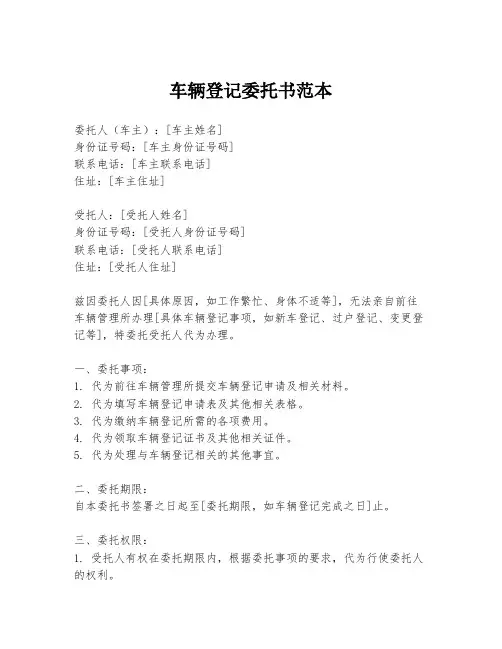 车辆登记委托书范本

委托人（车主）：[车主姓名]
身份证号码：[车主身份证号码]
联系电话：[车主联系电话]
住址：[车主住址]

受托人：[受托人姓名]
身份证号码：[受托人身份证号码]
联系电话：[受托人联系电话]
住址：[受托人住址]

兹因委托人因[具体原因，如工作繁忙、身体不适等]，无法亲自前往车辆管理所办理[具体车辆登记事项，如新车登记、过户登记、变更登记等]，特委托受托人代为办理。

一、委托事项：
1. 代为前往车辆管理所提交车辆登记申请及相关材料。
2. 代为填写车辆登记申请表及其他相关表格。
3. 代为缴纳车辆登记所需的各项费用。
4. 代为领取车辆登记证书及其他相关证件。
5. 代为处理与车辆登记相关的其他事宜。

二、委托期限：
自本委托书签署之日起至[委托期限，如车辆登记完成之日]止。

三、委托权限：
1. 受托人有权在委托期限内，根据委托事项的要求，代为行使委托人的权利。